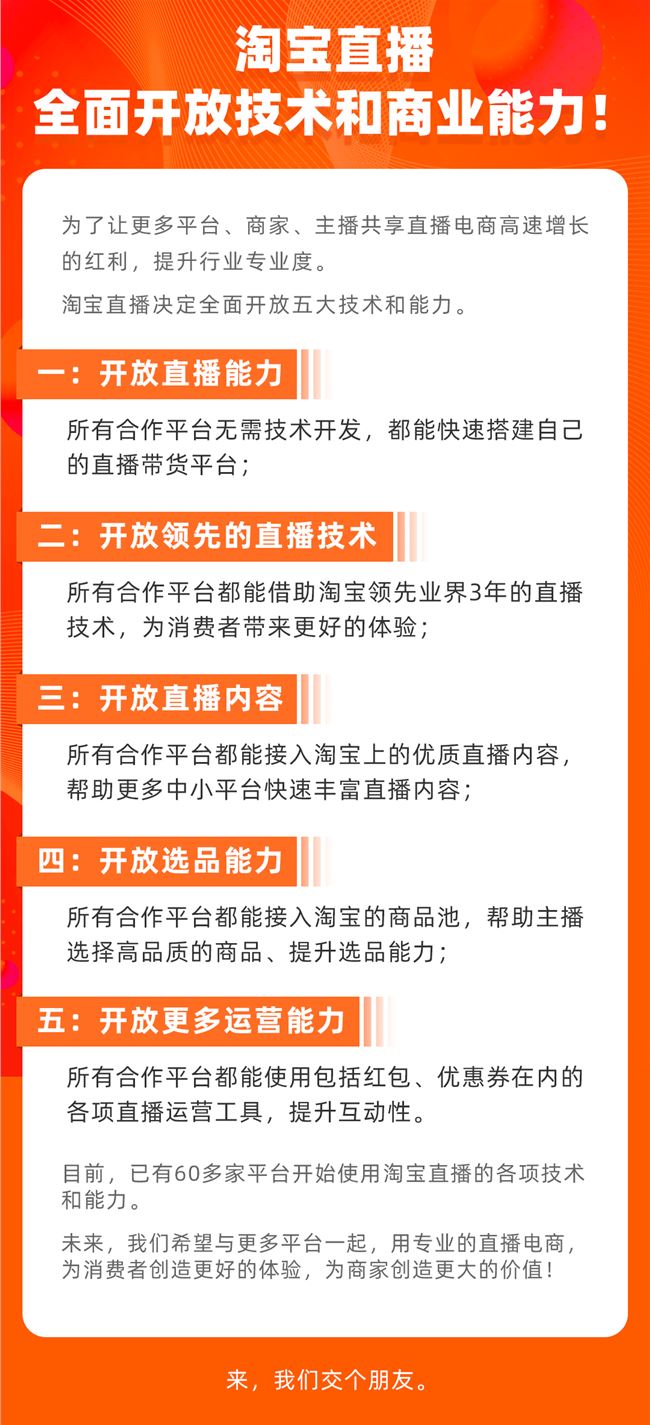 淘宝直播
全面开放技术和商业能力！

为了让更多平台、商家、主播共享直播电商高速增长的红利，提升行业专业度。

淘宝直播决定全面开放五大技术和能力。

一：开放直播能力

所有合作平台无需技术开发，都能快速搭建自己的直播带货平台；

二：开放领先的直播技术

所有合作平台都能借助淘宝领先业界3年的直播技术，为消费者带来更好的体验；

三：开放直播内容

所有合作平台都能接入淘宝上的优质直播内容，帮助更多中小平台快速丰富直播内容；

四：开放选品能力

所有合作平台都能接入淘宝的商品池，帮助主播选择高品质的商品、提升选品能力；

五：开放更多运营能力

所有合作平台都能使用包括红包、优惠券在内的各项直播运营工具，提升互动性。

目前，已有60多家平台开始使用淘宝直播的各项技术和能力。

未来，我们希望与更多平台一起，用专业的直播电商，为消费者创造更好的体验，为商家创造更大的价值！

来，我们交个朋友。